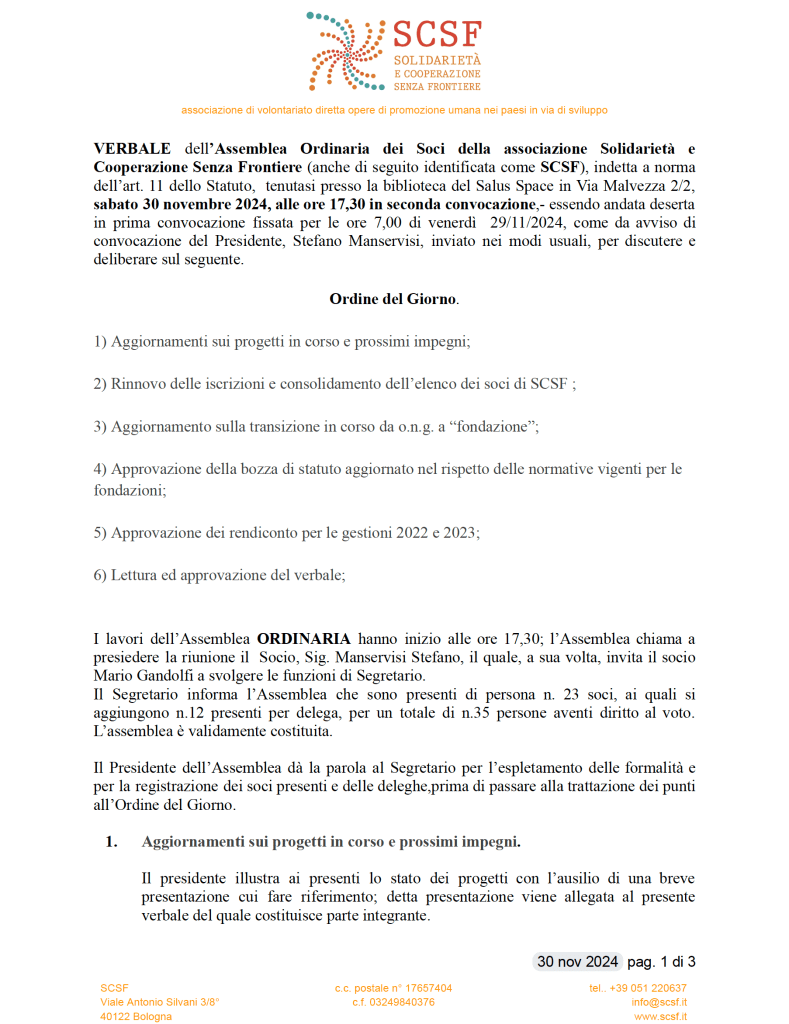 SCSF
SOLIDARIETÀ
E COOPERAZIONE
SENZA FRONTIERE

associazione di volontariato diretta opere di promozione umana nei paesi in via di sviluppo

VERBALE dell'Assemblea Ordinaria dei Soci della associazione Solidarietà e Cooperazione Senza Frontiere (anche di seguito identificata come SCSF), indetta a norma dell'art. 11 dello Statuto, tenutasi presso la biblioteca del Salus Space in Via Malvezza 2/2, sabato 30 novembre 2024, alle ore 17,30 in seconda convocazione,- essendo andata deserta in prima convocazione fissata per le ore 7,00 di venerdì 29/11/2024, come da avviso di convocazione del Presidente, Stefano Manservisi, inviato nei modi usuali, per discutere e deliberare sul seguente.

Ordine del Giorno.

1) Aggiornamenti sui progetti in corso e prossimi impegni;

2) Rinnovo delle iscrizioni e consolidamento dell'elenco dei soci di SCSF ;

3) Aggiornamento sulla transizione in corso da o.n.g. a "fondazione";

4) Approvazione della bozza di statuto aggiornato nel rispetto delle normative vigenti per le fondazioni;

5) Approvazione dei rendiconto per le gestioni 2022 e 2023;

6) Lettura ed approvazione del verbale;

I lavori dell'Assemblea ORDINARIA hanno inizio alle ore 17,30; l'Assemblea chiama a presiedere la riunione il Socio, Sig. Manservisi Stefano, il quale, a sua volta, invita il socio Mario Gandolfi a svolgere le funzioni di Segretario.
Il Segretario informa l'Assemblea che sono presenti di persona n. 23 soci, ai quali si aggiungono n.12 presenti per delega, per un totale di n.35 persone aventi diritto al voto. L'assemblea è validamente costituita.

Il Presidente dell'Assemblea dà la parola al Segretario per l'espletamento delle formalità e per la registrazione dei soci presenti e delle deleghe,prima di passare alla trattazione dei punti all'Ordine del Giorno.

1. Aggiornamenti sui progetti in corso e prossimi impegni.

Il presidente illustra ai presenti lo stato dei progetti con l'ausilio di una breve presentazione cui fare riferimento; detta presentazione viene allegata al presente verbale del quale costituisce parte integrante.

30 nov 2024 pag. 1 di 3

SCSF
Viale Antonio Silvani 3/8°
40122 Bologna

c.c. postale n° 17657404
c.f. 03249840376

tel.. +39 051 220637
info@scsf.it
www.scsf.it